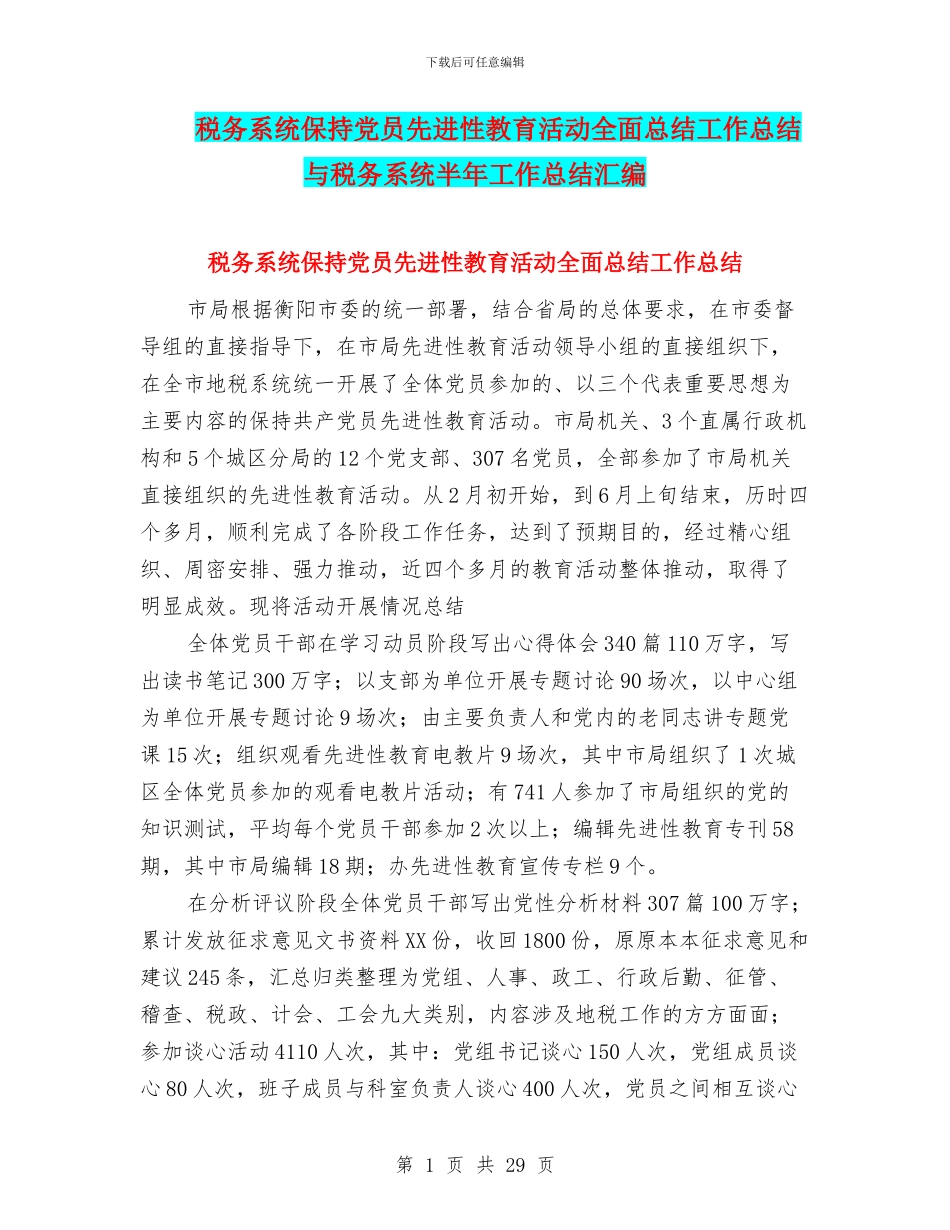 下载后可任意编辑

税务系统保持党员先进性教育活动全面总结工作总结与税务系统半年工作总结汇编

税务系统保持党员先进性教育活动全面总结工作总结

市局根据衡阳市委的统一部署，结合省局的总体要求，在市委督导组的直接指导下，在市局先进性教育活动领导小组的直接组织下，在全市地税系统统一开展了全体党员参加的、以三个代表重要思想为主要内容的保持共产党员先进性教育活动。市局机关、3个直属行政机构和5个城区分局的12个党支部、307名党员，全部参加了市局机关直接组织的先进性教育活动。从2月初开始，到6月上旬结束，历时四个多月，顺利完成了各阶段工作任务，达到了预期目的，经过精心组织、周密安排、强力推动，近四个多月的教育活动整体推动，取得了明显成效。现将活动开展情况总结

全体党员干部在学习动员阶段写出心得体会340篇110万字，写出读书笔记300万字；以支部为单位开展专题讨论90场次，以中心组为单位开展专题讨论9场次；由主要负责人和党内的老同志讲专题党课15次；组织观看先进性教育电教片9场次，其中市局组织了1次城区全体党员参加的观看电教片活动；有741人参加了市局组织的党的知识测试，平均每个党员干部参加2次以上；编辑先进性教育专刊58期，其中市局编辑18期；办先进性教育宣传专栏9个。

在分析评议阶段全体党员干部写出党性分析材料307篇100万字；累计发放征求意见文书资料XX份，收回1800份，原原本本征求意见和建议245条，汇总归类整理为党组、人事、政工、行政后勤、征管、稽查、税政、计会、工会九大类别，内容涉及地税工作的方方面面；参加谈心活动4110人次，其中：党组书记谈心150人次，党组成员谈心80人次，班子成员与科室负责人谈心400人次，党员之间相互谈心

第 1 页 共 29 页